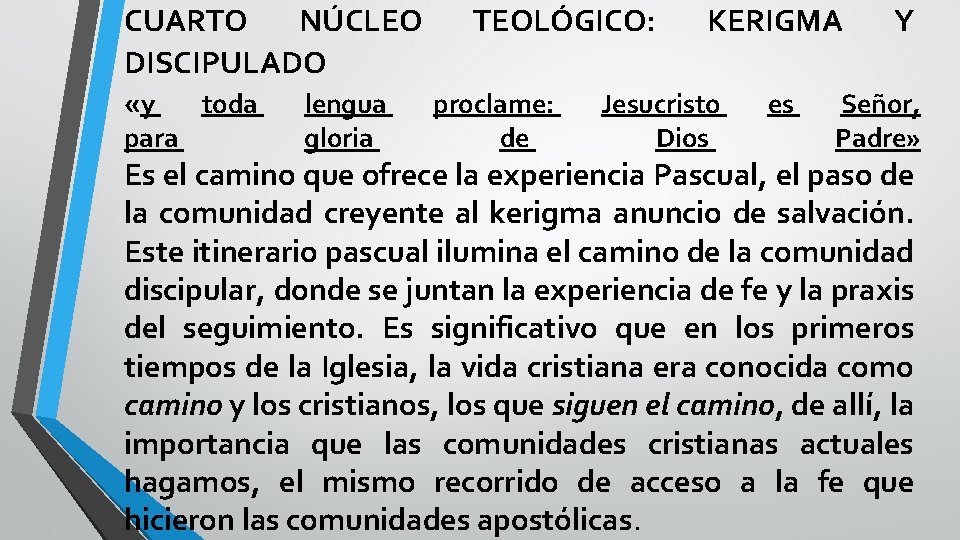 CUARTO NÚCLEO TEOLÓGICO: KERIGMA Y DISCIPULADO

«y toda lengua proclame: Jesucristo es Señor, para gloria de Dios Padre»

Es el camino que ofrece la experiencia Pascual, el paso de la comunidad creyente al kerigma anuncio de salvación. Este itinerario pascual ilumina el camino de la comunidad discipular, donde se juntan la experiencia de fe y la praxis del seguimiento. Es significativo que en los primeros tiempos de la Iglesia, la vida cristiana era conocida como camino y los cristianos, los que siguen el camino, de allí, la importancia que las comunidades cristianas actuales hagamos, el mismo recorrido de acceso a la fe que hicieron las comunidades apostólicas.